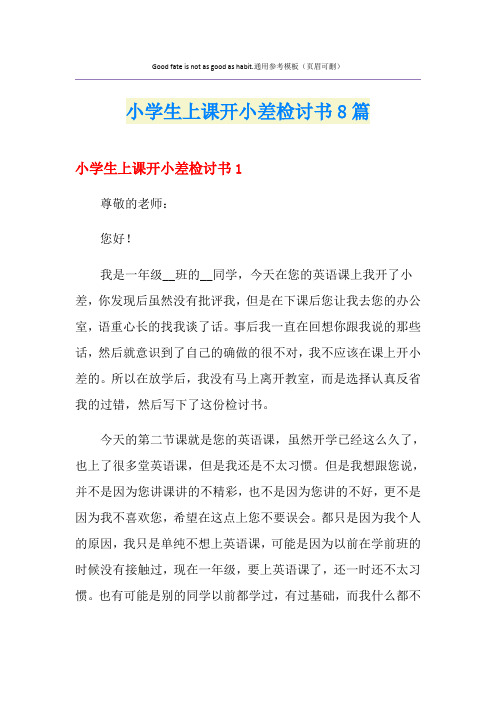 Good fate is not as good as habit.通用参考模板（页眉可删）

小学生上课开小差检讨书8篇

小学生上课开小差检讨书1

尊敬的老师：

您好！

我是一年级__班的__同学，今天在您的英语课上我开了小差，你发现后虽然没有批评我，但是在下课后您让我去您的办公室，语重心长的找我谈了话。事后我一直在回想你跟我说的那些话，然后就意识到了自己的确做的很不对，我不应该在课上开小差的。所以在放学后，我没有马上离开教室，而是选择认真反省我的过错，然后写下了这份检讨书。

今天的第二节课就是您的英语课，虽然开学已经这么久了，也上了很多堂英语课，但是我还是不太习惯。但是我想跟您说，并不是因为您讲课讲的不精彩，也不是因为您讲的不好，更不是因为我不喜欢您，希望在这点上您不要误会。都只是因为我个人的原因，我只是单纯不想上英语课，可能是因为以前在学前班的时候没有接触过，现在一年级，要上英语课了，还一时还不太习惯。也有可能是别的同学以前都学过，有过基础，而我什么都不